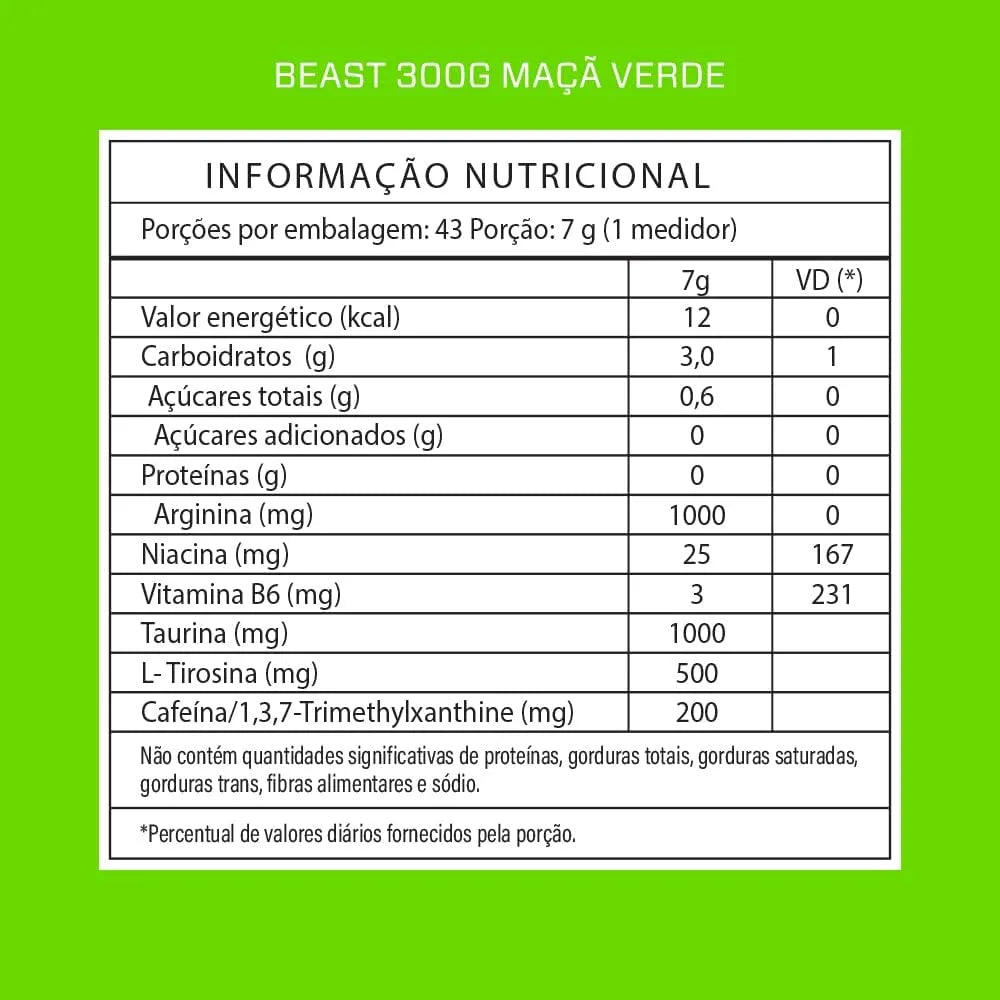 BEAST 300G MAÇÃ VERDE

INFORMAÇÃO NUTRICIONAL

Porções por embalagem: 43 Porção: 7 g (1 medidor)

| | 7g | VD (*) |
|---|---|---|
| Valor energético (kcal) | 12 | 0 |
| Carboidratos (g) | 3,0 | 1 |
| Açúcares totais (g) | 0,6 | 0 |
| Açúcares adicionados (g) | 0 | 0 |
| Proteínas (g) | 0 | 0 |
| Arginina (mg) | 1000 | 0 |
| Niacina (mg) | 25 | 167 |
| Vitamina B6 (mg) | 3 | 231 |
| Taurina (mg) | 1000 | |
| L- Tirosina (mg) | 500 | |
| Cafeína/1,3,7-Trimethylxanthine (mg) | 200 | |

Não contém quantidades significativas de proteínas, gorduras totais, gorduras saturadas, gorduras trans, fibras alimentares e sódio.

*Percentual de valores diários fornecidos pela porção.